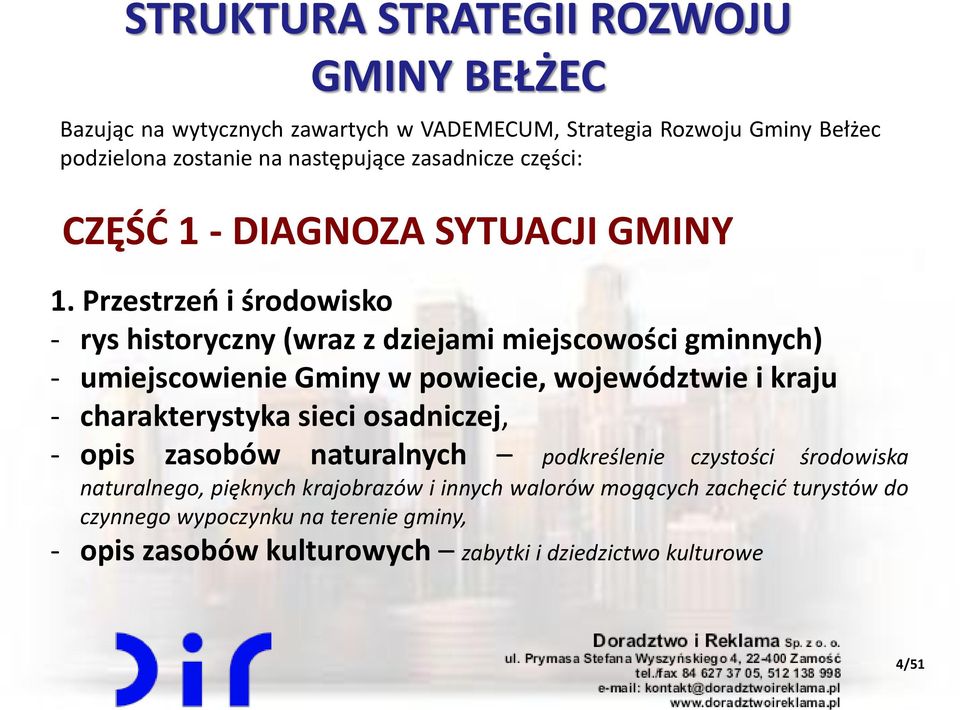 STRUKTURA STRATEGII ROZWOJU GMINY BEŁŻEC

Bazując na wytycznych zawartych w VADEMECUM, Strategia Rozwoju Gminy Bełżec podzielona zostanie na następujące zasadnicze części:

CZĘŚĆ 1 - DIAGNOZA SYTUACJI GMINY

1. Przestrzeń i środowisko
- rys historyczny (wraz z dziejami miejscowości gminnych)
- umiejscowienie Gminy w powiecie, województwie i kraju
- charakterystyka sieci osadniczej,
- opis zasobów naturalnych – podkreślenie czystości środowiska naturalnego, pięknych krajobrazów i innych walorów mogących zachęcić turystów do czynnego wypoczynku na terenie gminy,
- opis zasobów kulturowych – zabytki i dziedzictwo kulturowe

Dir

Doradztwo i Reklama Sp. z o. o.
ul. Prymasa Stefana Wyszyńskiego 4, 22-400 Zamość
tel./fax 84 627 37 05, 512 138 998
e-mail: kontakt@doradztwoireklama.pl
www.doradztwoireklama.pl

4/51